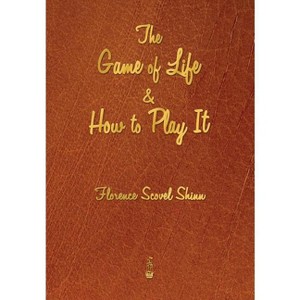 The Game of Life & How to Play It

Florence Scovel Shinn